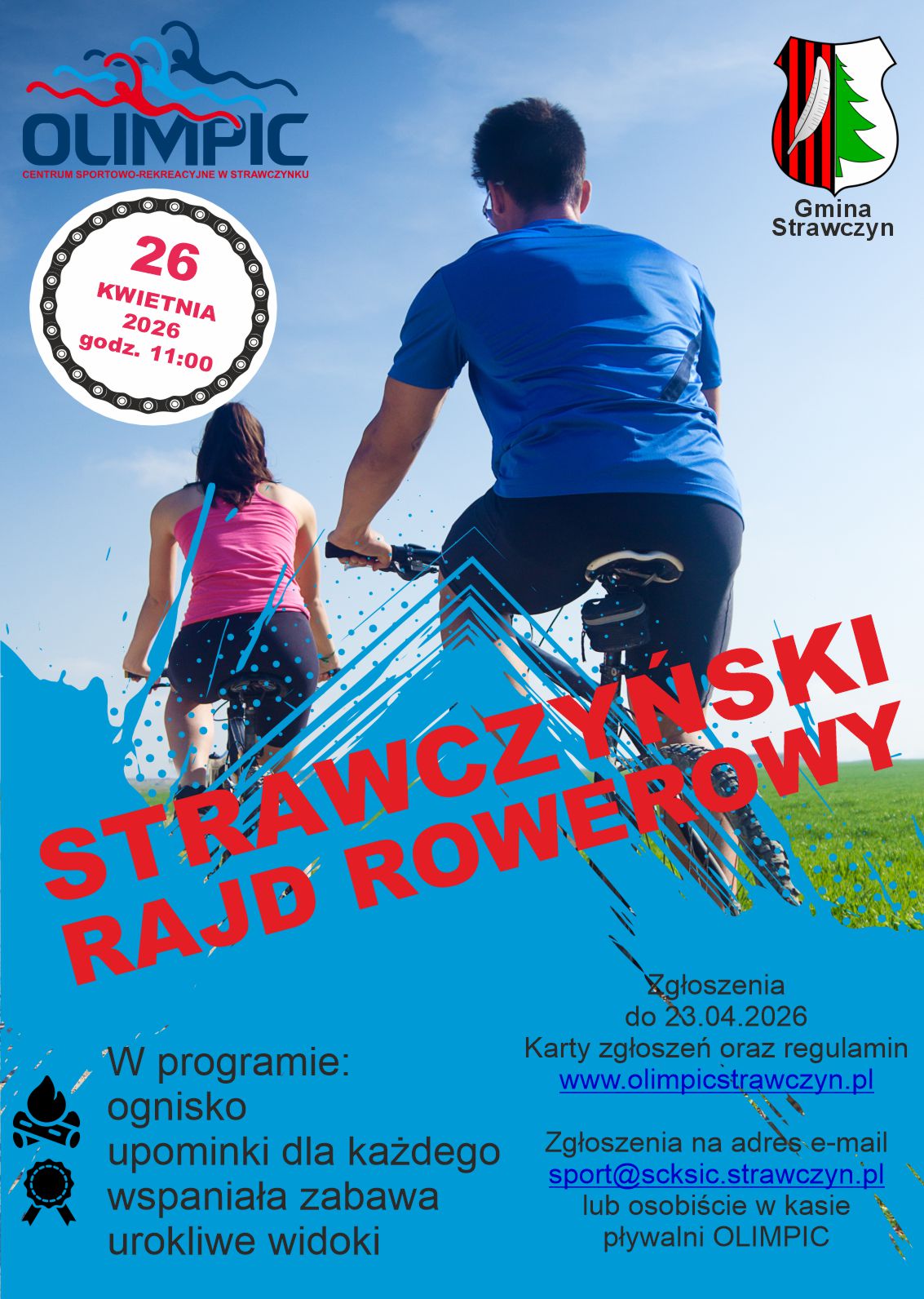 OLIMPIC
CENTRUM SPORTOWO-REKREACYJNE W STRAWCZYNKU

Gmina
Strawczyn

26
KWIETNIA
2026
godz. 11:00

STRAWCZYŃSKI
RAJD ROWEROWY

W programie:
ognisko
upominki dla każdego
wspaniała zabawa
urokliwe widoki

Zgłoszenia
do 23.04.2026
Karty zgłoszeń oraz regulamin
www.olimpicstrawczyn.pl

Zgłoszenia na adres e-mail
sport@scksic.strawczyn.pl
lub osobiście w kasie
pływalni OLIMPIC